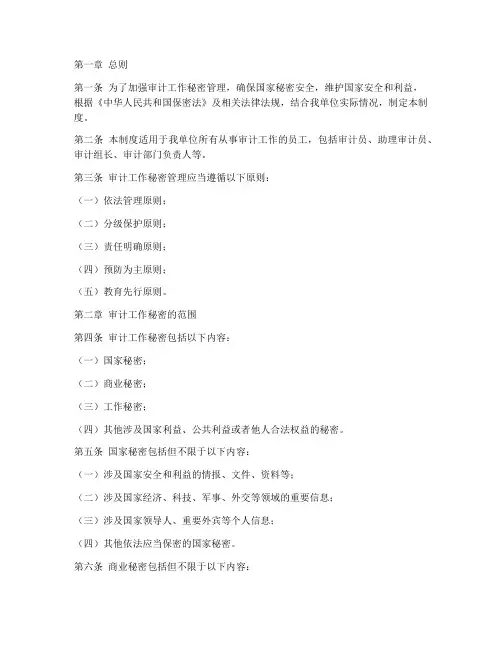 第一章 总则

第一条 为了加强审计工作秘密管理，确保国家秘密安全，维护国家安全和利益，根据《中华人民共和国保密法》及相关法律法规，结合我单位实际情况，制定本制度。

第二条 本制度适用于我单位所有从事审计工作的员工，包括审计员、助理审计员、审计组长、审计部门负责人等。

第三条 审计工作秘密管理应当遵循以下原则：

（一）依法管理原则；

（二）分级保护原则；

（三）责任明确原则；

（四）预防为主原则；

（五）教育先行原则。

第二章 审计工作秘密的范围

第四条 审计工作秘密包括以下内容：

（一）国家秘密；

（二）商业秘密；

（三）工作秘密；

（四）其他涉及国家利益、公共利益或者他人合法权益的秘密。

第五条 国家秘密包括但不限于以下内容：

（一）涉及国家安全和利益的情报、文件、资料等；

（二）涉及国家经济、科技、军事、外交等领域的重要信息；

（三）涉及国家领导人、重要外宾等个人信息；

（四）其他依法应当保密的国家秘密。

第六条 商业秘密包括但不限于以下内容：